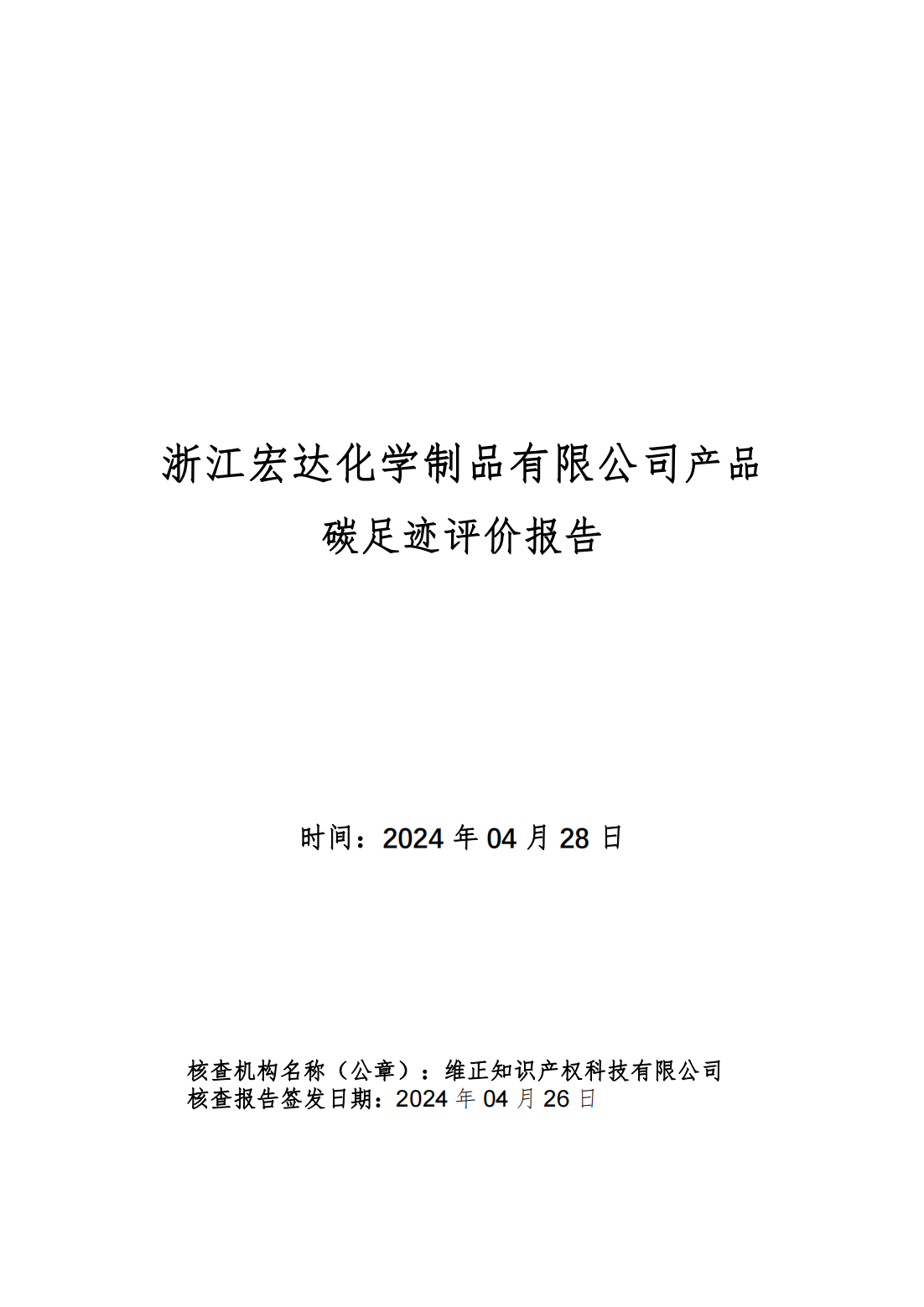 浙江宏达化学制品有限公司产品
碳足迹评价报告

时间：2024 年 04 月 28 日

核查机构名称（公章）：维正知识产权科技有限公司
核查报告签发日期：2024 年 04 月 26 日